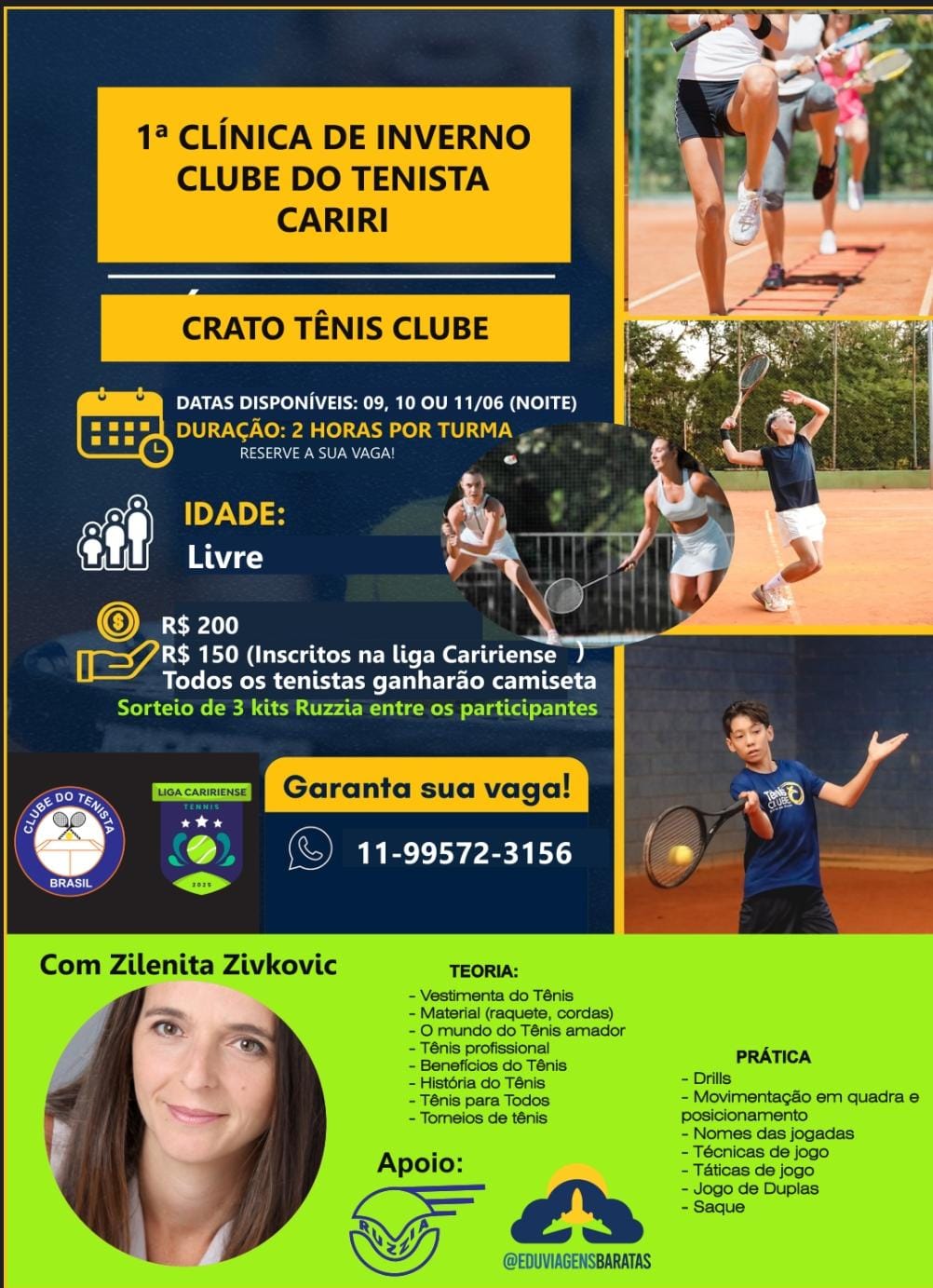 1ª CLÍNICA DE INVERNO
CLUBE DO TENISTA
CARIRI

CRATO TÊNIS CLUBE

DATAS DISPONÍVEIS: 09, 10 OU 11/06 (NOITE)
DURAÇÃO: 2 HORAS POR TURMA
RESERVE A SUA VAGA!

IDADE:
Livre

R$ 200
R$ 150 (Inscritos na liga Caririense )
Todos os tenistas ganharão camiseta
Sorteio de 3 kits Ruzzia entre os participantes

CLUBE DO TENISTA
BRASIL

LIGA CARIRIENSE
TENNIS
2025

Garanta sua vaga!

11-99572-3156

Tênis CLUBE

Com Zilenita Zivkovic

TEORIA:
- Vestimenta do Tênis
- Material (raquete, cordas)
- O mundo do Tênis amador
- Tênis profissional
- Benefícios do Tênis
- História do Tênis
- Tênis para Todos
- Torneios de tênis

PRÁTICA
- Drills
- Movimentação em quadra e posicionamento
- Nomes das jogadas
- Técnicas de jogo
- Táticas de jogo
- Jogo de Duplas
- Saque

Apoio:

RUZZIA

@EDUVIAGENSBARATAS